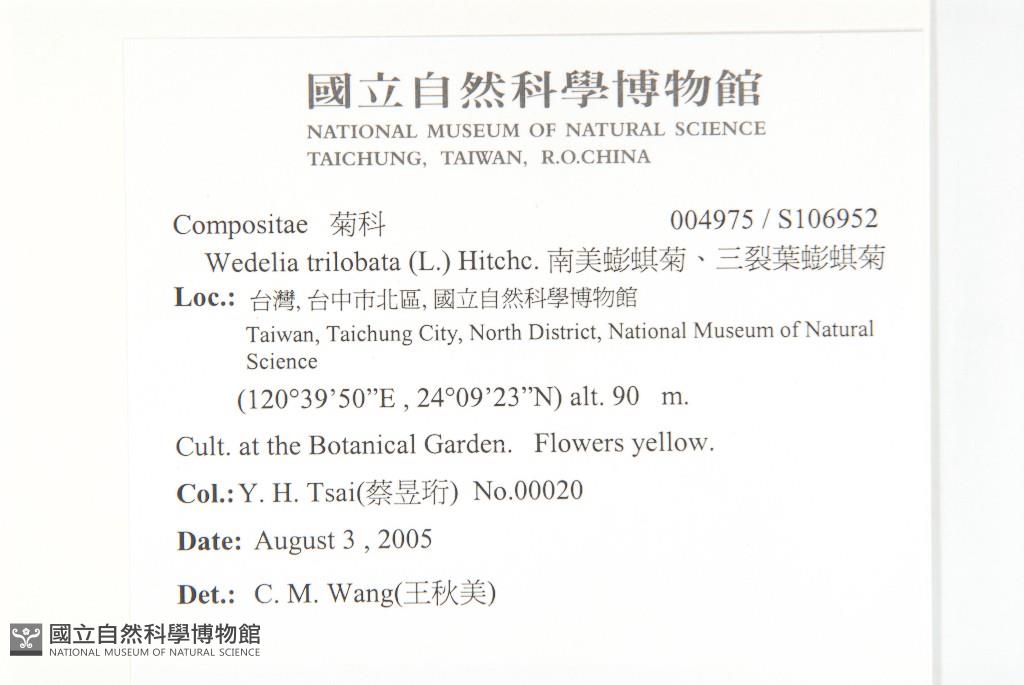 國立自然科學博物館
NATIONAL MUSEUM OF NATURAL SCIENCE
TAICHUNG, TAIWAN, R.O.CHINA

Compositae 菊科 004975 / S106952
Wedelia trilobata (L.) Hitchc. 南美蟛蜞菊、三裂葉蟛蜞菊
Loc.: 台灣, 台中市北區, 國立自然科學博物館
Taiwan, Taichung City, North District, National Museum of Natural Science
(120°39'50"E , 24°09'23"N) alt. 90 m.
Cult. at the Botanical Garden. Flowers yellow.
Col.: Y. H. Tsai(蔡昱珩) No.00020
Date: August 3 , 2005
Det.: C. M. Wang(王秋美)

國立自然科學博物館
NATIONAL MUSEUM OF NATURAL SCIENCE